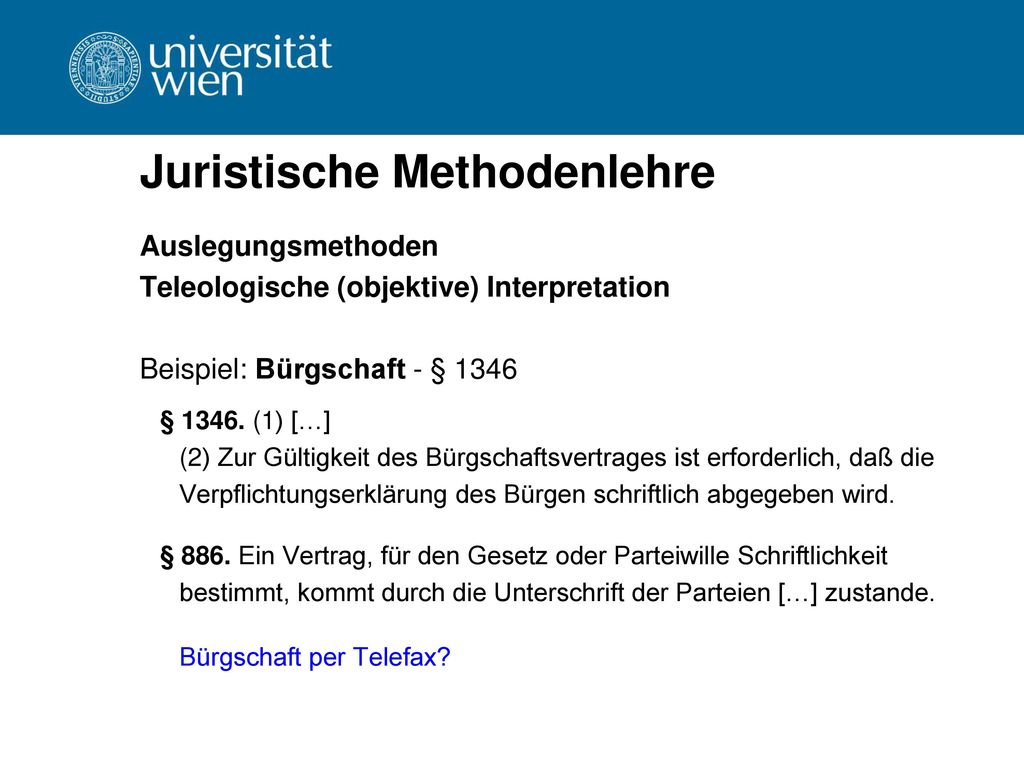 universität wien

Juristische Methodenlehre

Auslegungsmethoden
Teleologische (objektive) Interpretation

Beispiel: Bürgschaft - § 1346

§ 1346. (1) […]
(2) Zur Gültigkeit des Bürgschaftsvertrages ist erforderlich, daß die Verpflichtungserklärung des Bürgen schriftlich abgegeben wird.

§ 886. Ein Vertrag, für den Gesetz oder Parteiwille Schriftlichkeit bestimmt, kommt durch die Unterschrift der Parteien […] zustande.

Bürgschaft per Telefax?